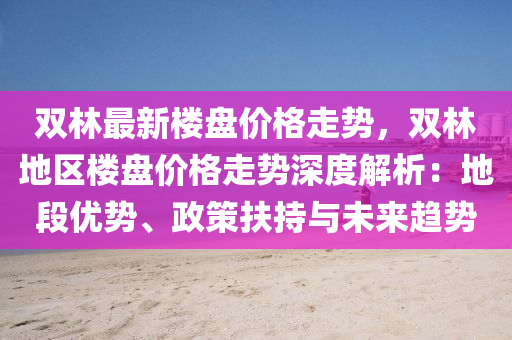 双林最新楼盘价格走势，双林地区楼盘价格走势深度解析：地段优势、政策扶持与未来趋势